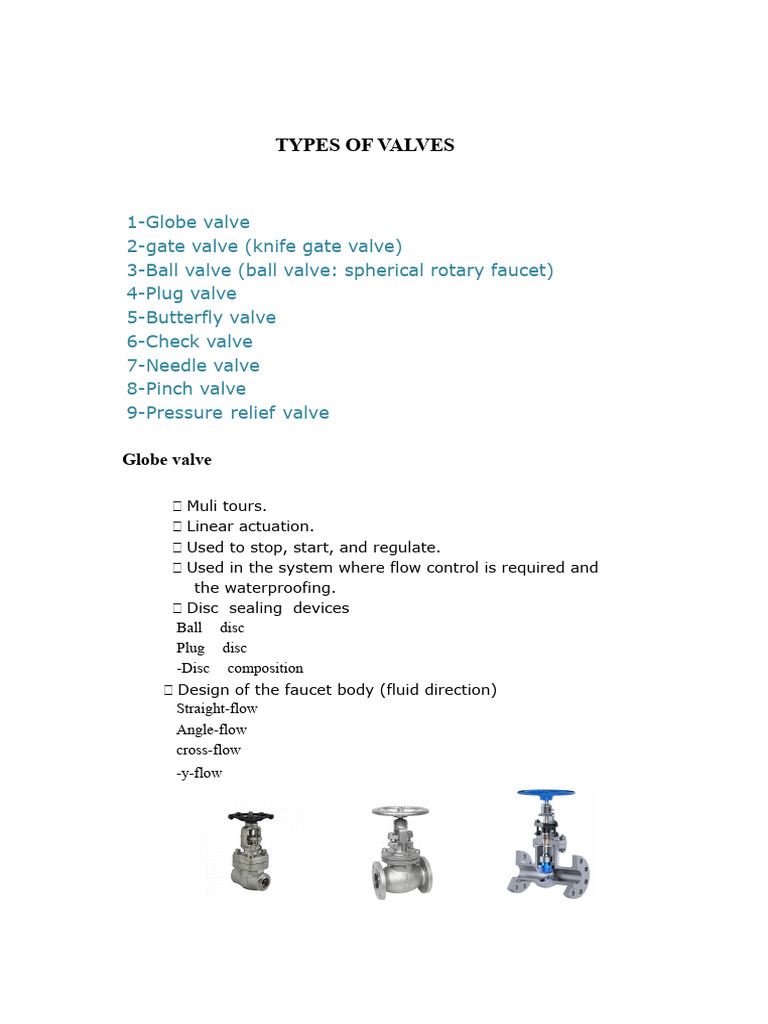 TYPES OF VALVES

1-Globe valve
2-gate valve (knife gate valve)
3-Ball valve (ball valve: spherical rotary faucet)
4-Plug valve
5-Butterfly valve
6-Check valve
7-Needle valve
8-Pinch valve
9-Pressure relief valve

Globe valve

 Muli tours.
 Linear actuation.
 Used to stop, start, and regulate.
 Used in the system where flow control is required and the waterproofing.
 Disc sealing devices
Ball disc
Plug disc
-Disc composition
 Design of the faucet body (fluid direction)
Straight-flow
Angle-flow
cross-flow
-y-flow